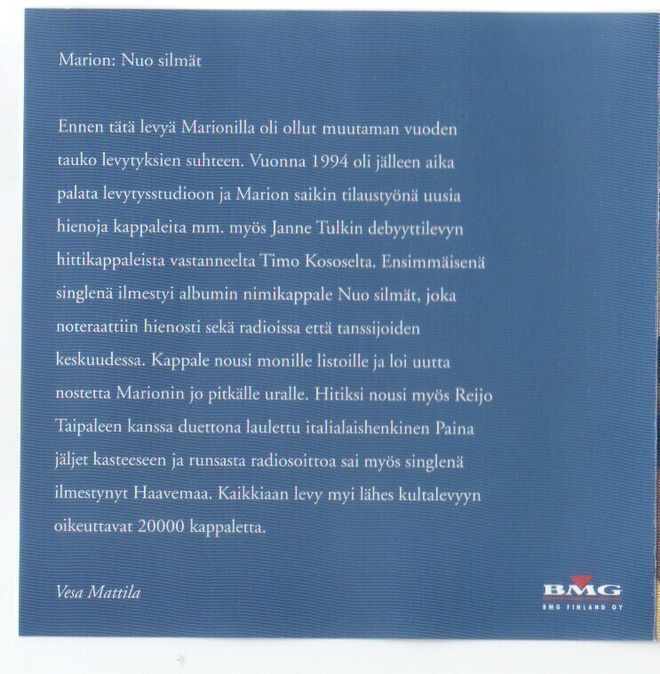 Marion: Nuo silmät

Ennen tätä levyä Marionilla oli ollut muutaman vuoden tauko levytyksien suhteen. Vuonna 1994 oli jälleen aika palata levytysstudioon ja Marion saikin tilaustyönä uusia hienoja kappaleita mm. myös Janne Tulkin debyyttilevyn hittikappaleista vastanneelta Timo Kososelta. Ensimmäisenä singlenä ilmestyi albumin nimikappale Nuo silmät, joka noteraattiin hienosti sekä radioissa että tanssijoiden keskuudessa. Kappale nousi monille listoille ja loi uutta nostetta Marionin jo pitkälle uralle. Hitiksi nousi myös Reijo Taipaleen kanssa duettona laulettu italialaishenkinen Paina jäljet kasteeseen ja runsasta radiosoittoa sai myös singlenä ilmestynyt Haavemaa. Kaikkiaan levy myi lähes kultalevyyn oikeuttavat 20000 kappaletta.

Vesa Mattila

BMG
BMG FINLAND OY